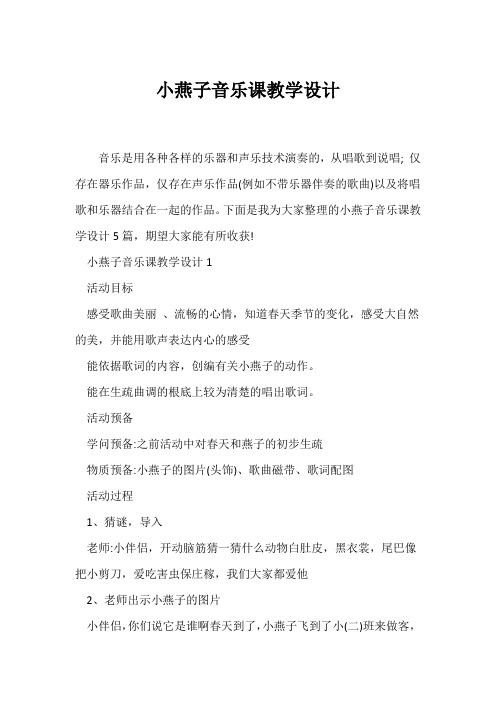 小燕子音乐课教学设计

音乐是用各种各样的乐器和声乐技术演奏的，从唱歌到说唱; 仅存在器乐作品，仅存在声乐作品(例如不带乐器伴奏的歌曲)以及将唱歌和乐器结合在一起的作品。下面是我为大家整理的小燕子音乐课教学设计 5 篇，期望大家能有所收获!

小燕子音乐课教学设计 1

活动目标

感受歌曲美丽 、流畅的心情，知道春天季节的变化，感受大自然的美，并能用歌声表达内心的感受

能依据歌词的内容，创编有关小燕子的动作。

能在生疏曲调的根底上较为清楚的唱出歌词。

活动预备

学问预备:之前活动中对春天和燕子的初步生疏

物质预备:小燕子的图片(头饰)、歌曲磁带、歌词配图

活动过程

1、猜谜，导入

老师:小伴侣，开动脑筋猜一猜什么动物白肚皮，黑衣裳，尾巴像把小剪刀，爱吃害虫保庄稼，我们大家都爱他

2、老师出示小燕子的图片

小伴侣，你们说它是谁啊春天到了，小燕子飞到了小(二)班来做客，